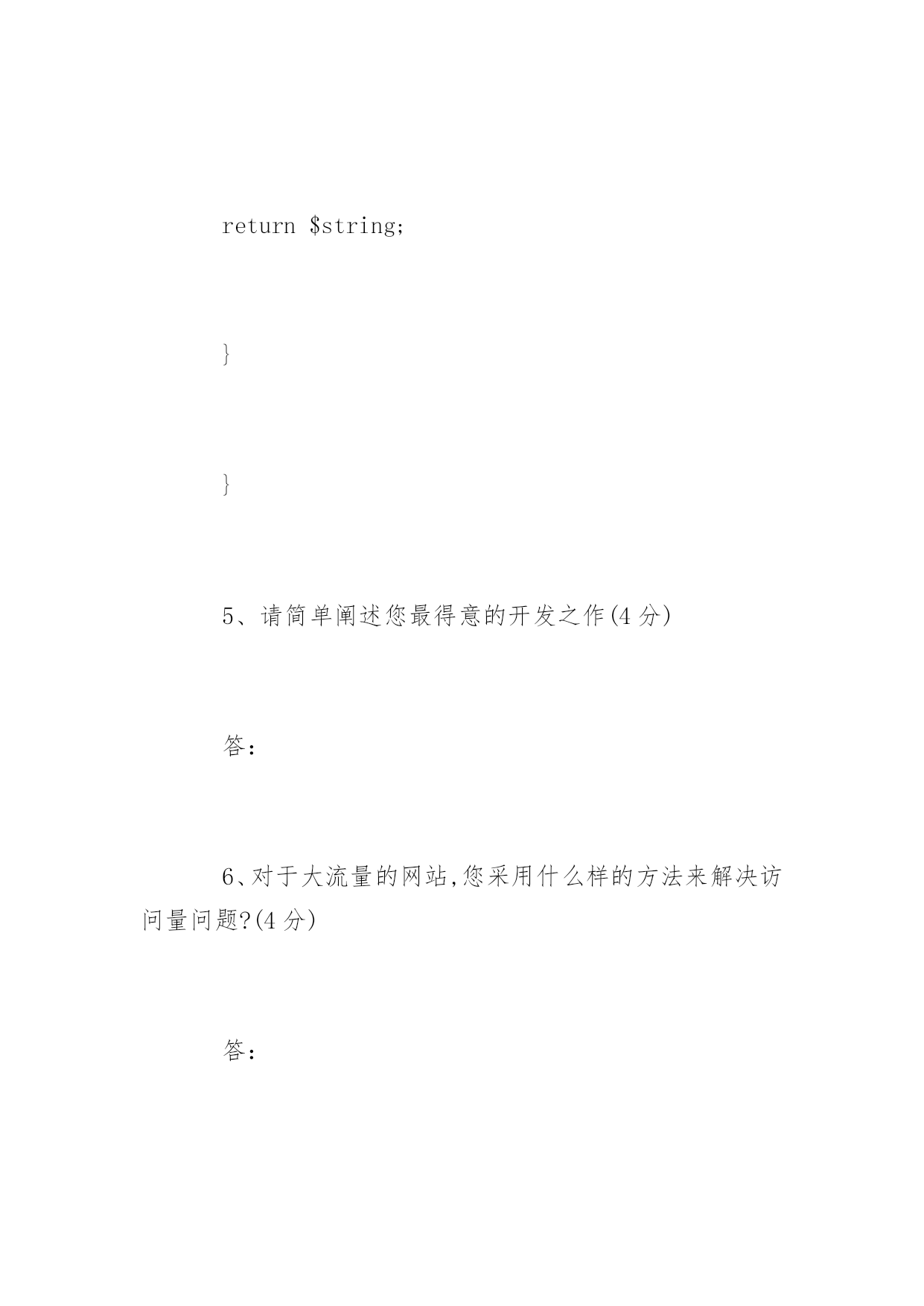 return $string;

}

}

5、请简单阐述您最得意的开发之作(4 分)

答：

6、对于大流量的网站,您采用什么样的方法来解决访问量问题?(4 分)

答：